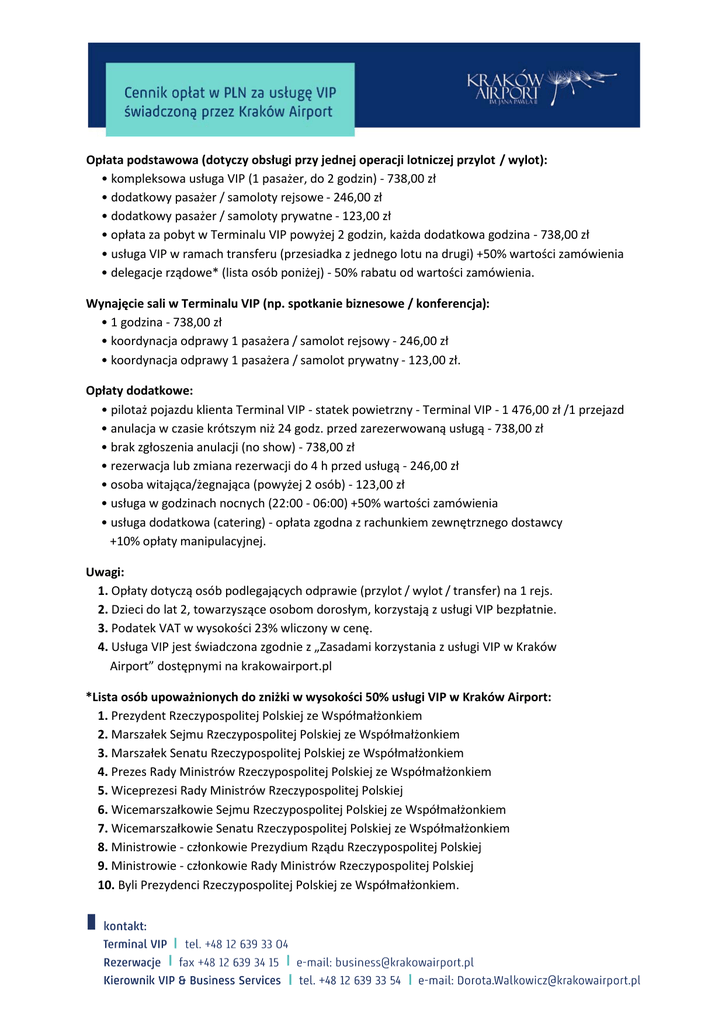 Cennik opłat w PLN za usługę VIP świadczoną przez Kraków Airport

KRAKÓW AIRPORT IM. JANA PAWŁA II

Opłata podstawowa (dotyczy obsługi przy jednej operacji lotniczej przylot / wylot):
• kompleksowa usługa VIP (1 pasażer, do 2 godzin) - 738,00 zł
• dodatkowy pasażer / samoloty rejsowe - 246,00 zł
• dodatkowy pasażer / samoloty prywatne - 123,00 zł
• opłata za pobyt w Terminalu VIP powyżej 2 godzin, każda dodatkowa godzina - 738,00 zł
• usługa VIP w ramach transferu (przesiadka z jednego lotu na drugi) +50% wartości zamówienia
• delegacje rządowe* (lista osób poniżej) - 50% rabatu od wartości zamówienia.

Wynajęcie sali w Terminalu VIP (np. spotkanie biznesowe / konferencja):
• 1 godzina - 738,00 zł
• koordynacja odprawy 1 pasażera / samolot rejsowy - 246,00 zł
• koordynacja odprawy 1 pasażera / samolot prywatny - 123,00 zł.

Opłaty dodatkowe:
• pilotaż pojazdu klienta Terminal VIP - statek powietrzny - Terminal VIP - 1 476,00 zł /1 przejazd
• anulacja w czasie krótszym niż 24 godz. przed zarezerwowaną usługą - 738,00 zł
• brak zgłoszenia anulacji (no show) - 738,00 zł
• rezerwacja lub zmiana rezerwacji do 4 h przed usługą - 246,00 zł
• osoba witająca/żegnająca (powyżej 2 osób) - 123,00 zł
• usługa w godzinach nocnych (22:00 - 06:00) +50% wartości zamówienia
• usługa dodatkowa (catering) - opłata zgodna z rachunkiem zewnętrznego dostawcy +10% opłaty manipulacyjnej.

Uwagi:
1. Opłaty dotyczą osób podlegających odprawie (przylot / wylot / transfer) na 1 rejs.
2. Dzieci do lat 2, towarzyszące osobom dorosłym, korzystają z usługi VIP bezpłatnie.
3. Podatek VAT w wysokości 23% wliczony w cenę.
4. Usługa VIP jest świadczona zgodnie z „Zasadami korzystania z usługi VIP w Kraków Airport” dostępnymi na krakowairport.pl

*Lista osób upoważnionych do zniżki w wysokości 50% usługi VIP w Kraków Airport:
1. Prezydent Rzeczypospolitej Polskiej ze Współmałżonkiem
2. Marszałek Sejmu Rzeczypospolitej Polskiej ze Współmałżonkiem
3. Marszałek Senatu Rzeczypospolitej Polskiej ze Współmałżonkiem
4. Prezes Rady Ministrów Rzeczypospolitej Polskiej ze Współmałżonkiem
5. Wiceprezesi Rady Ministrów Rzeczypospolitej Polskiej
6. Wicemarszałkowie Sejmu Rzeczypospolitej Polskiej ze Współmałżonkiem
7. Wicemarszałkowie Senatu Rzeczypospolitej Polskiej ze Współmałżonkiem
8. Ministrowie - członkowie Prezydium Rządu Rzeczypospolitej Polskiej
9. Ministrowie - członkowie Rady Ministrów Rzeczypospolitej Polskiej
10. Byli Prezydenci Rzeczypospolitej Polskiej ze Współmałżonkiem.

kontakt:
Terminal VIP | tel. +48 12 639 33 04
Rezerwacje | fax +48 12 639 34 15 | e-mail: business@krakowairport.pl
Kierownik VIP & Business Services | tel. +48 12 639 33 54 | e-mail: Dorota.Walkowicz@krakowairport.pl